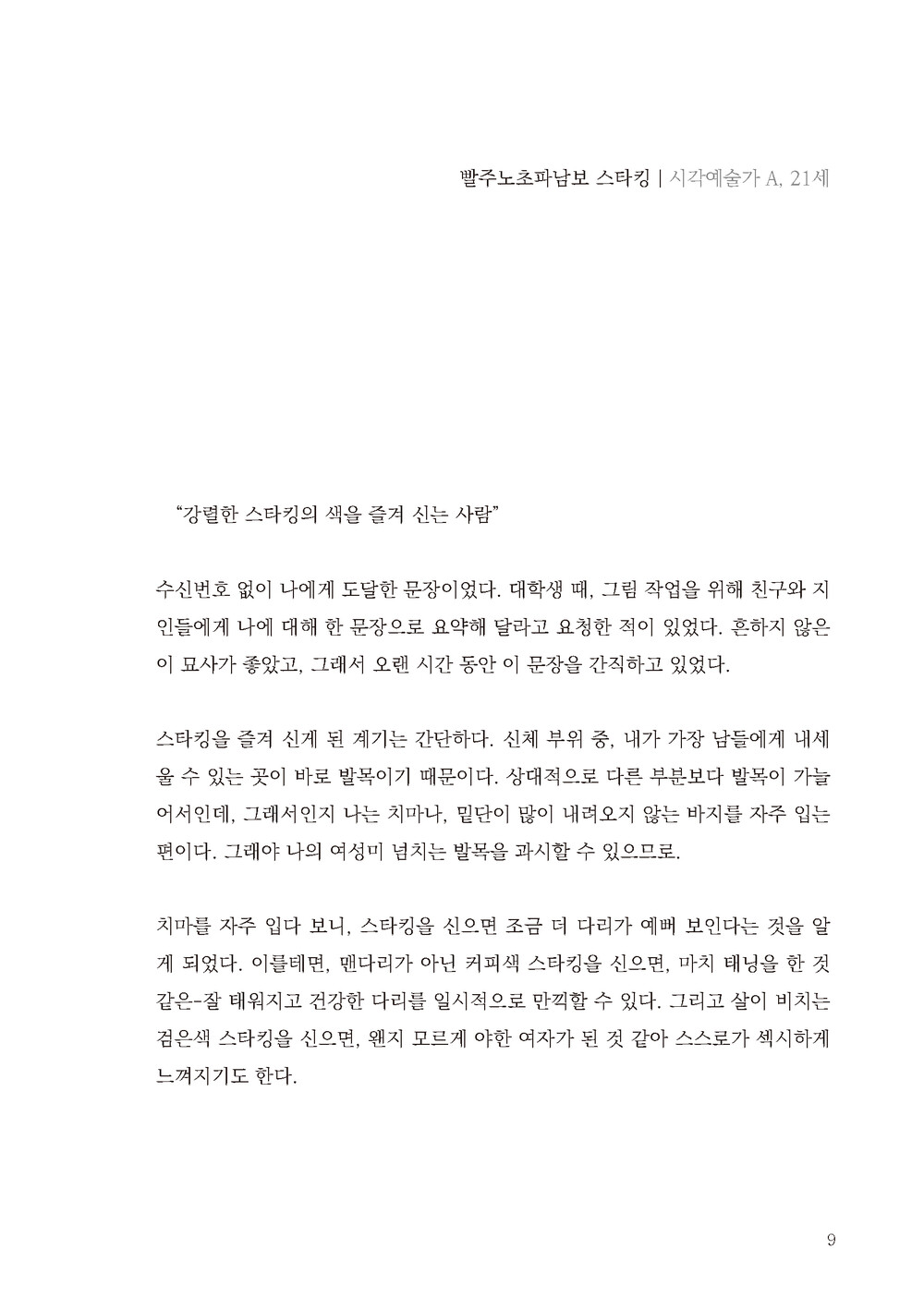 빨주노초파남보 스타킹 | 시각예술가 A, 21세

“강렬한 스타킹의 색을 즐겨 신는 사람”

수신번호 없이 나에게 도달한 문장이었다. 대학생 때, 그림 작업을 위해 친구와 지인들에게 나에 대해 한 문장으로 요약해 달라고 요청한 적이 있었다. 흔하지 않은 이 묘사가 좋았고, 그래서 오랜 시간 동안 이 문장을 간직하고 있었다.

스타킹을 즐겨 신게 된 계기는 간단하다. 신체 부위 중, 내가 가장 남들에게 내세울 수 있는 곳이 바로 발목이기 때문이다. 상대적으로 다른 부분보다 발목이 가늘어서인데, 그래서인지 나는 치마나, 밑단이 많이 내려오지 않는 바지를 자주 입는 편이다. 그래야 나의 여성미 넘치는 발목을 과시할 수 있으므로.

치마를 자주 입다 보니, 스타킹을 신으면 조금 더 다리가 예뻐 보인다는 것을 알게 되었다. 이를테면, 맨다리가 아닌 커피색 스타킹을 신으면, 마치 태닝을 한 것 같은-잘 태워지고 건강한 다리를 일시적으로 만끽할 수 있다. 그리고 살이 비치는 검은색 스타킹을 신으면, 왠지 모르게 야한 여자가 된 것 같아 스스로가 섹시하게 느껴지기도 한다.

9